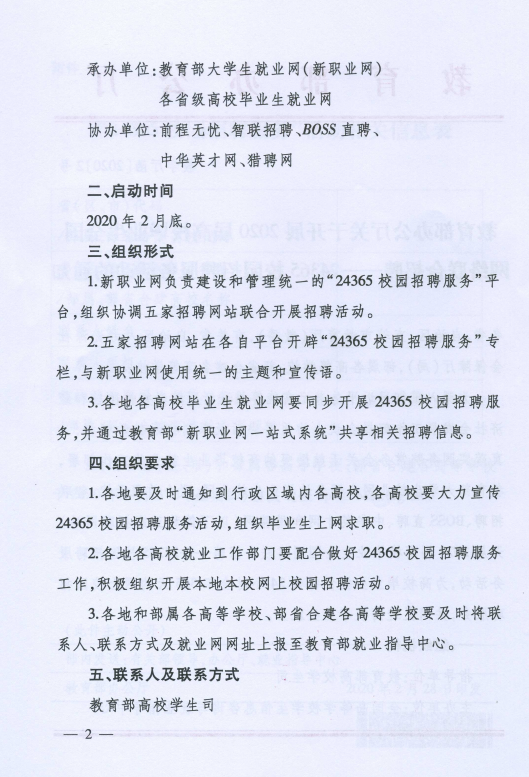 承办单位：教育部大学生就业网（新职业网）

各省级高校毕业生就业网

协办单位：前程无忧、智联招聘、BOSS直聘、

中华英才网、猎聘网

二、启动时间

2020年2月底。

三、组织形式

1.新职业网负责建设和管理统一的“24365校园招聘服务”平台，组织协调五家招聘网站联合开展招聘活动。

2.五家招聘网站在各自平台开辟“24365校园招聘服务”专栏，与新职业网使用统一的主题和宣传语。

3.各地各高校毕业生就业网要同步开展24365校园招聘服务，并通过教育部“新职业网一站式系统”共享相关招聘信息。

四、组织要求

1.各地要及时通知到行政区域内各高校，各高校要大力宣传24365校园招聘服务活动，组织毕业生上网求职。

2.各地各高校就业工作部门要配合做好24365校园招聘服务工作，积极组织开展本地本校网上校园招聘活动。

3.各地和部属各高等学校、部省合建各高等学校要及时将联系人、联系方式及就业网网址上报至教育部就业指导中心。

五、联系人及联系方式

教育部高校学生司

— 2 —